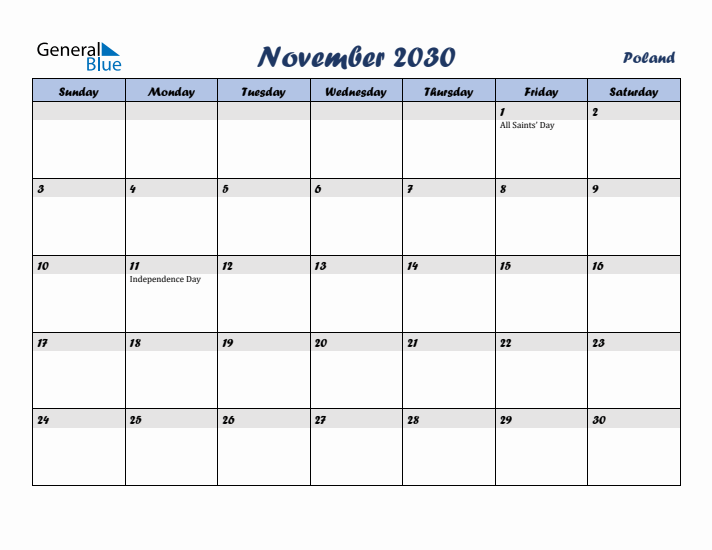 General Blue

November 2030

Poland

| Sunday | Monday | Tuesday | Wednesday | Thursday | Friday | Saturday |
|---|---|---|---|---|---|---|
| | | | | | 1 All Saints' Day | 2 |
| 3 | 4 | 5 | 6 | 7 | 8 | 9 |
| 10 | 11 Independence Day | 12 | 13 | 14 | 15 | 16 |
| 17 | 18 | 19 | 20 | 21 | 22 | 23 |
| 24 | 25 | 26 | 27 | 28 | 29 | 30 |